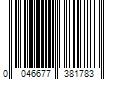 0 046677 381783